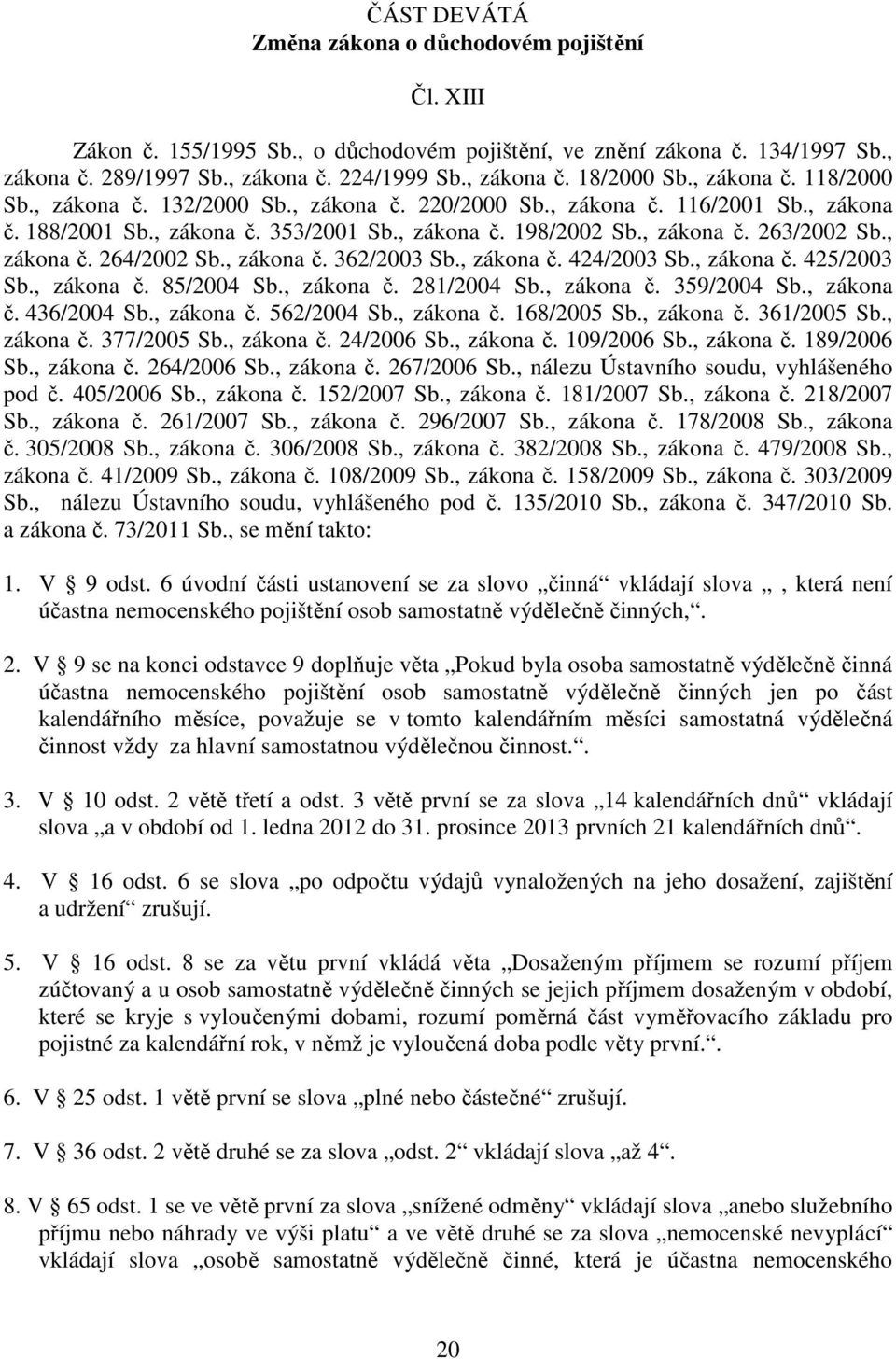 ČÁST DEVÁTÁ
Změna zákona o důchodovém pojištění

Čl. XIII

Zákon č. 155/1995 Sb., o důchodovém pojištění, ve znění zákona č. 134/1997 Sb., zákona č. 289/1997 Sb., zákona č. 224/1999 Sb., zákona č. 18/2000 Sb., zákona č. 118/2000 Sb., zákona č. 132/2000 Sb., zákona č. 220/2000 Sb., zákona č. 116/2001 Sb., zákona č. 188/2001 Sb., zákona č. 353/2001 Sb., zákona č. 198/2002 Sb., zákona č. 263/2002 Sb., zákona č. 264/2002 Sb., zákona č. 362/2003 Sb., zákona č. 424/2003 Sb., zákona č. 425/2003 Sb., zákona č. 85/2004 Sb., zákona č. 281/2004 Sb., zákona č. 359/2004 Sb., zákona č. 436/2004 Sb., zákona č. 562/2004 Sb., zákona č. 168/2005 Sb., zákona č. 361/2005 Sb., zákona č. 377/2005 Sb., zákona č. 24/2006 Sb., zákona č. 109/2006 Sb., zákona č. 189/2006 Sb., zákona č. 264/2006 Sb., zákona č. 267/2006 Sb., nálezu Ústavního soudu, vyhlášeného pod č. 405/2006 Sb., zákona č. 152/2007 Sb., zákona č. 181/2007 Sb., zákona č. 218/2007 Sb., zákona č. 261/2007 Sb., zákona č. 296/2007 Sb., zákona č. 178/2008 Sb., zákona č. 305/2008 Sb., zákona č. 306/2008 Sb., zákona č. 382/2008 Sb., zákona č. 479/2008 Sb., zákona č. 41/2009 Sb., zákona č. 108/2009 Sb., zákona č. 158/2009 Sb., zákona č. 303/2009 Sb., nálezu Ústavního soudu, vyhlášeného pod č. 135/2010 Sb., zákona č. 347/2010 Sb. a zákona č. 73/2011 Sb., se mění takto:

1. V § 9 odst. 6 úvodní části ustanovení se za slovo „činná“ vkládají slova „, která není účastna nemocenského pojištění osob samostatně výdělečně činných,“.

2. V § 9 se na konci odstavce 9 doplňuje věta „Pokud byla osoba samostatně výdělečně činná účastna nemocenského pojištění osob samostatně výdělečně činných jen po část kalendářního měsíce, považuje se v tomto kalendářním měsíci samostatná výdělečná činnost vždy za hlavní samostatnou výdělečnou činnost.“.

3. V § 10 odst. 2 větě třetí a odst. 3 větě první se za slova „14 kalendářních dnů“ vkládají slova „a v období od 1. ledna 2012 do 31. prosince 2013 prvních 21 kalendářních dnů“.

4. V § 16 odst. 6 se slova „po odpočtu výdajů vynaložených na jeho dosažení, zajištění a udržení“ zrušují.

5. V § 16 odst. 8 se za větu první vkládá věta „Dosaženým příjmem se rozumí příjem zúčtovaný a u osob samostatně výdělečně činných se jejich příjmem dosaženým v období, které se kryje s vyloučenými dobami, rozumí poměrná část vyměřovacího základu pro pojistné za kalendářní rok, v němž je vyloučená doba podle věty první.“.

6. V § 25 odst. 1 větě první se slova „plné nebo částečné“ zrušují.

7. V § 36 odst. 2 větě druhé se za slova „odst. 2“ vkládají slova „až 4“.

8. V § 65 odst. 1 se ve větě první za slova „snížené odměny“ vkládají slova „anebo služebního příjmu nebo náhrady ve výši platu“ a ve větě druhé se za slova „nemocenské nevyplácí“ vkládají slova „osobě samostatně výdělečně činné, která je účastna nemocenského

20